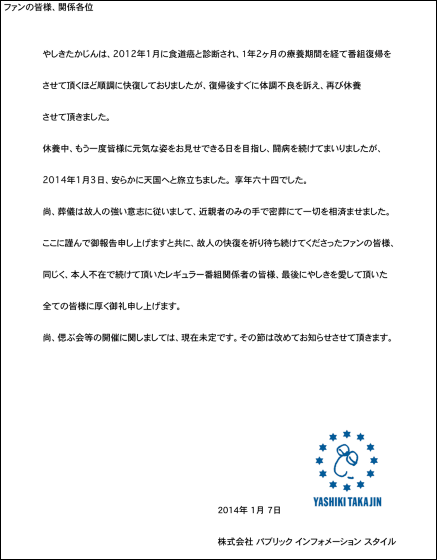 ファンの皆様、関係各位

やしきたかじんは、2012年1月に食道癌と診断され、1年2ヶ月の療養期間を経て番組復帰をさせて頂くほど順調に快復しておりましたが、復帰後すぐに体調不良を訴え、再び休養させて頂きました。

休養中、もう一度皆様に元気な姿をお見せできる日を目指し、闘病を続けてまいりましたが、2014年1月3日、安らかに天国へと旅立ちました。享年六十四でした。

尚、葬儀は故人の強い意志に従いまして、近親者のみの手で密葬にて一切を相済ませました。

ここに謹んで御報告申し上げますと共に、故人の快復を祈り待ち続けてくださったファンの皆様、同じく、本人不在で続けて頂いたレギュラー番組関係者の皆様、最後にやしきを愛して頂いた全ての皆様に厚く御礼申し上げます。

尚、偲ぶ会等の開催に関しましては、現在未定です。その節は改めてお知らせさせて頂きます。

YASHIKI TAKAJIN

2014年 1月 7日

株式会社 パブリック インフォメーション スタイル